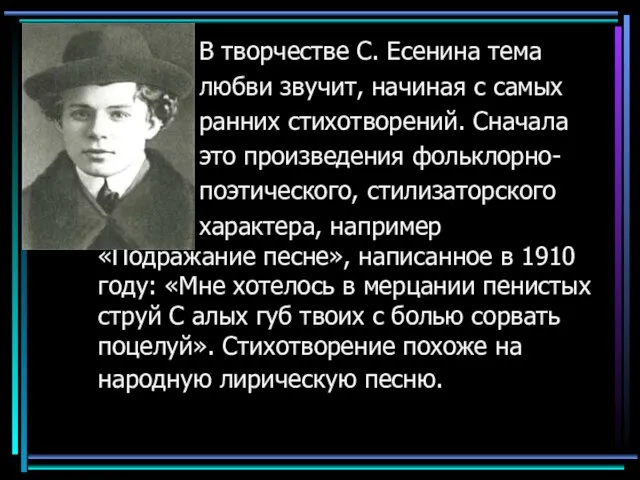 В творчестве С. Есенина тема любви звучит, начиная с самых ранних стихотворений. Сначала это произведения фольклорно-поэтического, стилизаторского характера, например «Подражание песне», написанное в 1910 году: «Мне хотелось в мерцании пенистых струй С алых губ твоих с болью сорвать поцелуй». Стихотворение похоже на народную лирическую песню.